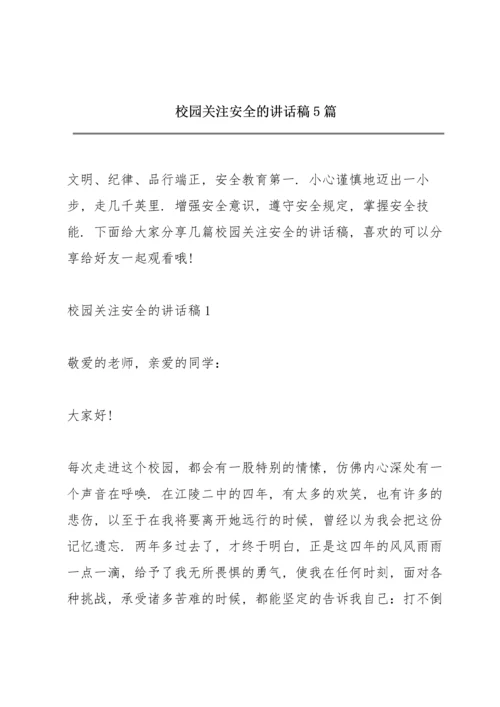 校园关注安全的讲话稿5篇

文明、纪律、品行端正，安全教育第一．小心谨慎地迈出一小步，走几千英里．增强安全意识，遵守安全规定，掌握安全技能．下面给大家分享几篇校园关注安全的讲话稿，喜欢的可以分享给好友一起观看哦！

校园关注安全的讲话稿1

敬爱的老师，亲爱的同学：

大家好！

每次走进这个校园，都会有一股特别的情愫，仿佛内心深处有一个声音在呼唤．在江陵二中的四年，有太多的欢笑，也有许多的悲伤，以至于在我将要离开她远行的时候，曾经以为我会把这份记忆遗忘．两年多过去了，才终于明白，正是这四年的风风雨雨一点一滴，给予了我无所畏惧的勇气，使我在任何时刻，面对各种挑战，承受诸多苦难的时候，都能坚定的告诉我自己：打不倒